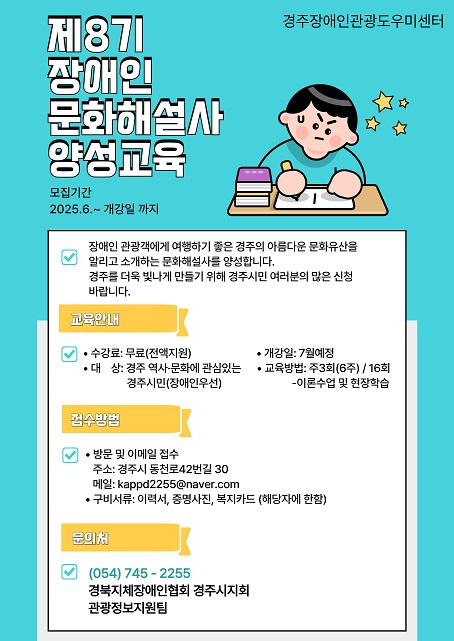 경주장애인관광도우미센터

제8기
장애인
문화해설사
양성교육

모집기간
2025.6.~ 개강일 까지

장애인 관광객에게 여행하기 좋은 경주의 아름다운 문화유산을 알리고 소개하는 문화해설사를 양성합니다.
경주를 더욱 빛나게 만들기 위해 경주시민 여러분의 많은 신청 바랍니다.

교육안내

• 수강료: 무료(전액지원)
• 대 상: 경주 역사·문화에 관심있는 경주시민(장애인우선)
• 개강일: 7월예정
• 교육방법: 주3회(6주) / 16회 -이론수업 및 현장학습

접수방법

• 방문 및 이메일 접수
주소: 경주시 동천로42번길 30
메일: kappd2255@naver.com
• 구비서류: 이력서, 증명사진, 복지카드 (해당자에 한함)

문의처

(054) 745 - 2255
경북지체장애인협회 경주시지회
관광정보지원팀